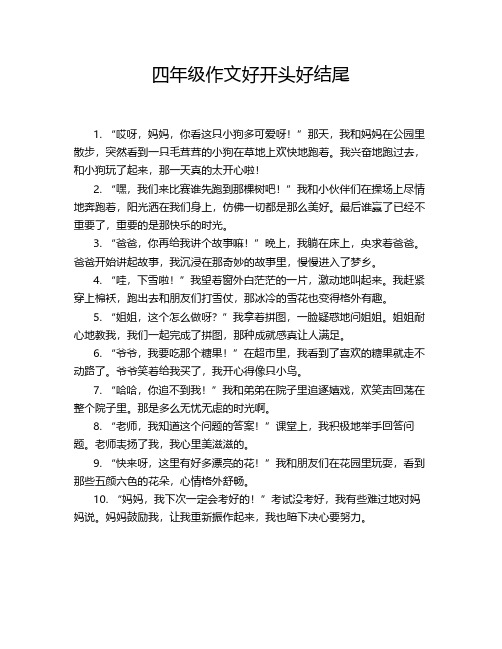 四年级作文好开头好结尾

1. “哎呀，妈妈，你看这只小狗多可爱呀！”那天，我和妈妈在公园里散步，突然看到一只毛茸茸的小狗在草地上欢快地跑着。我兴奋地跑过去，和小狗玩了起来，那一天真的太开心啦！

2. “嘿，我们来比赛谁先跑到那棵树吧！”我和小伙伴们在操场上尽情地奔跑着，阳光洒在我们身上，仿佛一切都是那么美好。最后谁赢了已经不重要了，重要的是那快乐的时光。

3. “爸爸，你再给我讲个故事嘛！”晚上，我躺在床上，央求着爸爸。爸爸开始讲起故事，我沉浸在那奇妙的故事里，慢慢进入了梦乡。

4. “哇，下雪啦！”我望着窗外白茫茫的一片，激动地叫起来。我赶紧穿上棉袄，跑出去和朋友们打雪仗，那冰冷的雪花也变得格外有趣。

5. “姐姐，这个怎么做呀？”我拿着拼图，一脸疑惑地问姐姐。姐姐耐心地教我，我们一起完成了拼图，那种成就感真让人满足。

6. “爷爷，我要吃那个糖果！”在超市里，我看到了喜欢的糖果就走不动路了。爷爷笑着给我买了，我开心得像只小鸟。

7. “哈哈，你追不到我！”我和弟弟在院子里追逐嬉戏，欢笑声回荡在整个院子里。那是多么无忧无虑的时光啊。

8. “老师，我知道这个问题的答案！”课堂上，我积极地举手回答问题。老师表扬了我，我心里美滋滋的。

9. “快来呀，这里有好多漂亮的花！”我和朋友们在花园里玩耍，看到那些五颜六色的花朵，心情格外舒畅。

10. “妈妈，我下次一定会考好的！”考试没考好，我有些难过地对妈妈说。妈妈鼓励我，让我重新振作起来，我也暗下决心要努力。